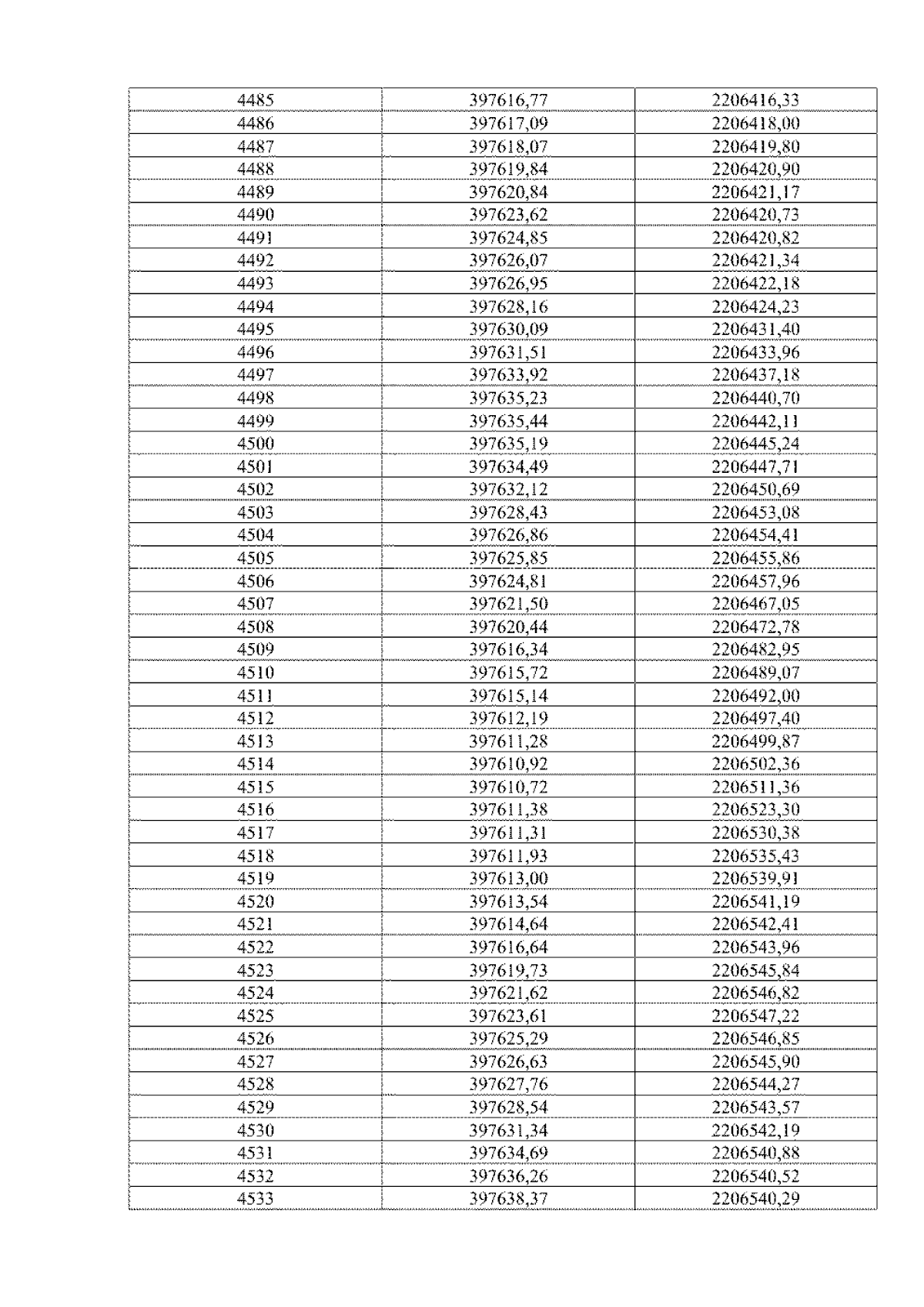 | 4485 | 397616,77 | 2206416,33 |
|---|---|---|
| 4486 | 397617,09 | 2206418,00 |
| 4487 | 397618,07 | 2206419,80 |
| 4488 | 397619,84 | 2206420,90 |
| 4489 | 397620,84 | 2206421,17 |
| 4490 | 397623,62 | 2206420,73 |
| 4491 | 397624,85 | 2206420,82 |
| 4492 | 397626,07 | 2206421,34 |
| 4493 | 397626,95 | 2206422,18 |
| 4494 | 397628,16 | 2206424,23 |
| 4495 | 397630,09 | 2206431,40 |
| 4496 | 397631,51 | 2206433,96 |
| 4497 | 397633,92 | 2206437,18 |
| 4498 | 397635,23 | 2206440,70 |
| 4499 | 397635,44 | 2206442,11 |
| 4500 | 397635,19 | 2206445,24 |
| 4501 | 397634,49 | 2206447,71 |
| 4502 | 397632,12 | 2206450,69 |
| 4503 | 397628,43 | 2206453,08 |
| 4504 | 397626,86 | 2206454,41 |
| 4505 | 397625,85 | 2206455,86 |
| 4506 | 397624,81 | 2206457,96 |
| 4507 | 397621,50 | 2206467,05 |
| 4508 | 397620,44 | 2206472,78 |
| 4509 | 397616,34 | 2206482,95 |
| 4510 | 397615,72 | 2206489,07 |
| 4511 | 397615,14 | 2206492,00 |
| 4512 | 397612,19 | 2206497,40 |
| 4513 | 397611,28 | 2206499,87 |
| 4514 | 397610,92 | 2206502,36 |
| 4515 | 397610,72 | 2206511,36 |
| 4516 | 397611,38 | 2206523,30 |
| 4517 | 397611,31 | 2206530,38 |
| 4518 | 397611,93 | 2206535,43 |
| 4519 | 397613,00 | 2206539,91 |
| 4520 | 397613,54 | 2206541,19 |
| 4521 | 397614,64 | 2206542,41 |
| 4522 | 397616,64 | 2206543,96 |
| 4523 | 397619,73 | 2206545,84 |
| 4524 | 397621,62 | 2206546,82 |
| 4525 | 397623,61 | 2206547,22 |
| 4526 | 397625,29 | 2206546,85 |
| 4527 | 397626,63 | 2206545,90 |
| 4528 | 397627,76 | 2206544,27 |
| 4529 | 397628,54 | 2206543,57 |
| 4530 | 397631,34 | 2206542,19 |
| 4531 | 397634,69 | 2206540,88 |
| 4532 | 397636,26 | 2206540,52 |
| 4533 | 397638,37 | 2206540,29 |